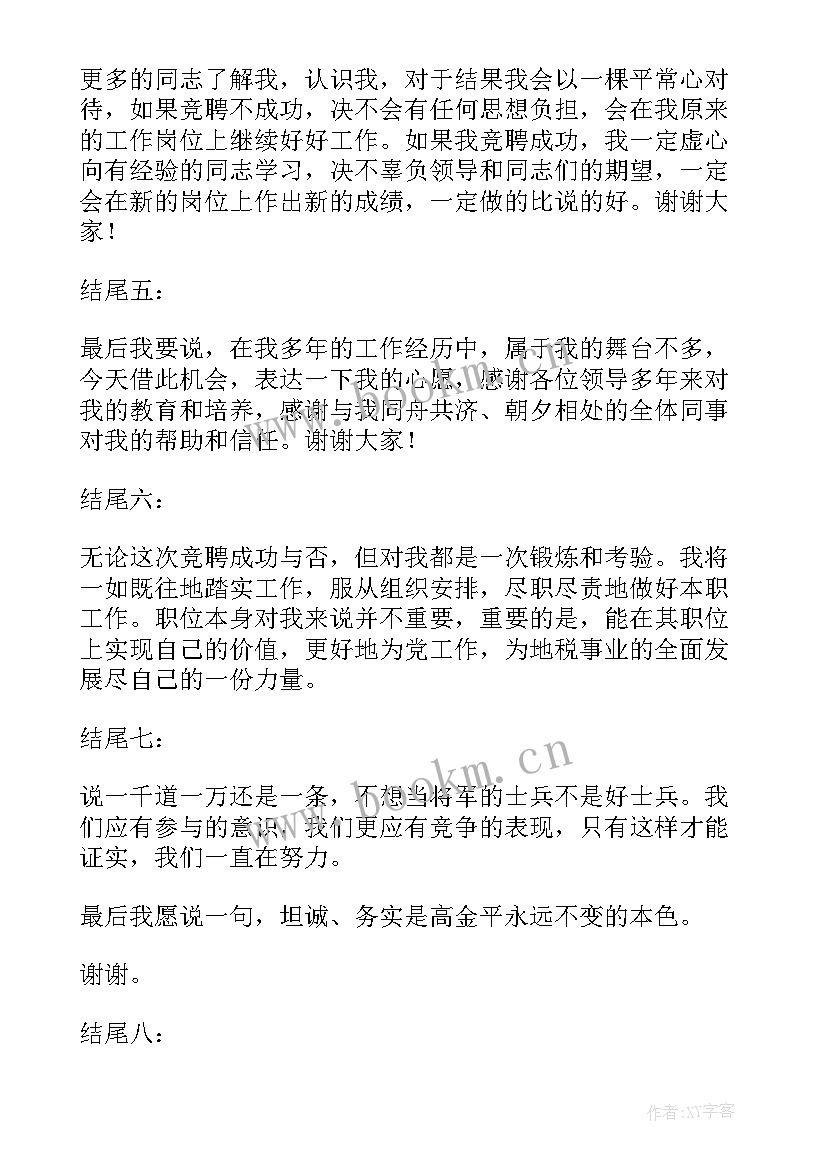 更多的同志了解我，认识我，对于结果我会以一棵平常心对待，如果竞聘不成功，决不会有任何思想负担，会在我原来的工作岗位上继续好好工作。如果我竞聘成功，我一定虚心向有经验的同志学习，决不辜负领导和同志们的期望，一定会在新的岗位上作出新的成绩，一定做的比说的好。谢谢大家！

结尾五：

最后我要说，在我多年的工作经历中，属于我的舞台不多，今天借此机会，表达一下我的心愿，感谢各位领导多年来对我的教育和培养，感谢与我同舟共济、朝夕相处的全体同事对我的帮助和信任。谢谢大家！

结尾六：

无论这次竞聘成功与否，但对我都是一次锻炼和考验。我将一如既往地踏实工作，服从组织安排，尽职尽责地做好本职工作。职位本身对我来说并不重要，重要的是，能在其职位上实现自己的价值，更好地为党工作，为地税事业的全面发展尽自己的一份力量。

结尾七：

说一千道一万还是一条，不想当将军的士兵不是好士兵。我们应有参与的意识，我们更应有竞争的表现，只有这样才能证实，我们一直在努力。

最后我愿说一句，坦诚、务实是高金平永远不变的本色。

谢谢。

结尾八：

www.bookm.cn

作者:XY字客